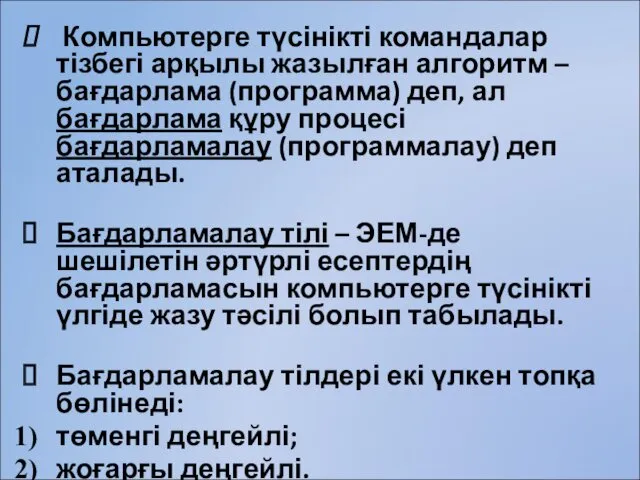 Компьютерге түсінікті командалар тізбегі арқылы жазылған алгоритм – бағдарлама (программа) деп, ал бағдарлама құру процесі бағдарламалау (программалау) деп аталады.

Бағдарламалау тілі – ЭЕМ-де шешілетін әртүрлі есептердің бағдарламасын компьютерге түсінікті үлгіде жазу тәсілі болып табылады.

Бағдарламалау тілдері екі үлкен топқа бөлінеді:
1) төменгі деңгейлі;
2) жоғарғы деңгейлі.